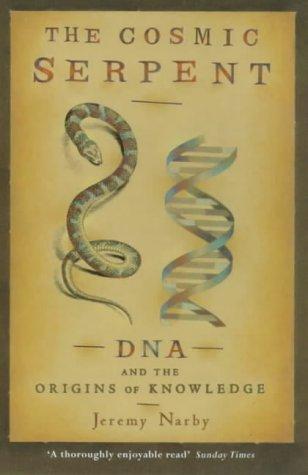 THE COSMIC SERPENT

DNA

AND THE ORIGINS OF KNOWLEDGE

Jeremy Narby

'A thoroughly enjoyable read' Sunday Times